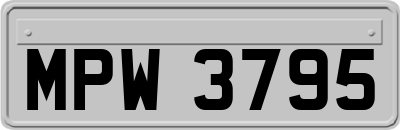 MPW 3795